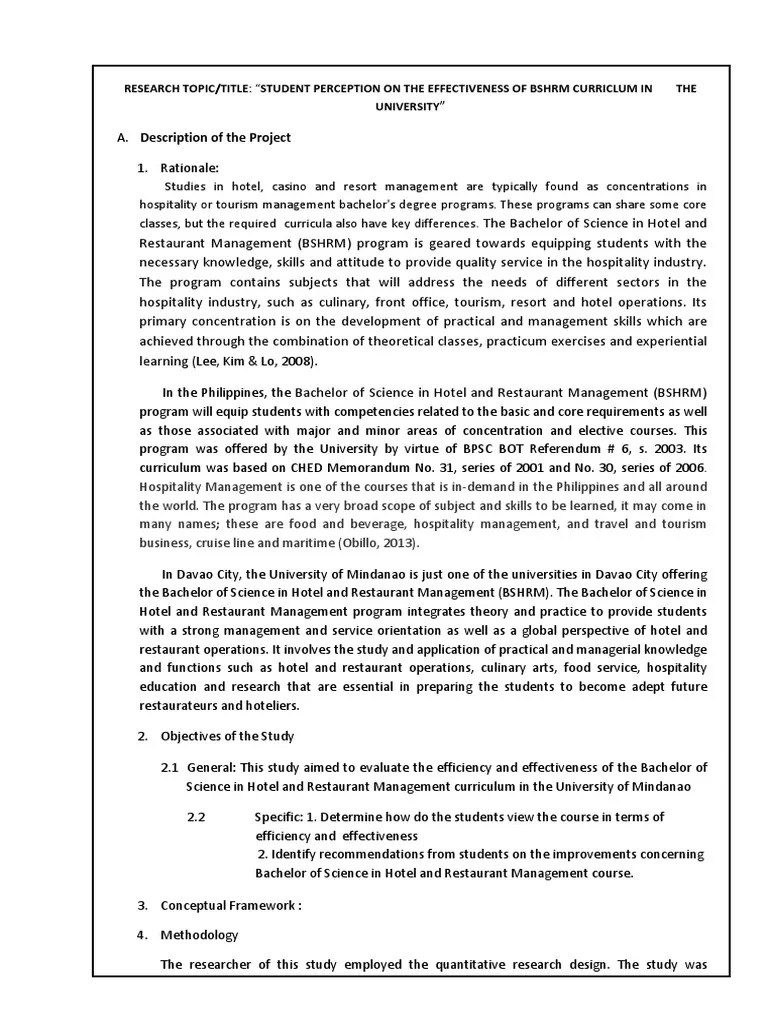 RESEARCH TOPIC/TITLE: "STUDENT PERCEPTION ON THE EFFECTIVENESS OF BSHRM CURRICLUM IN THE UNIVERSITY"

A. Description of the Project

1. Rationale:

Studies in hotel, casino and resort management are typically found as concentrations in hospitality or tourism management bachelor's degree programs. These programs can share some core classes, but the required curricula also have key differences. The Bachelor of Science in Hotel and Restaurant Management (BSHRM) program is geared towards equipping students with the necessary knowledge, skills and attitude to provide quality service in the hospitality industry. The program contains subjects that will address the needs of different sectors in the hospitality industry, such as culinary, front office, tourism, resort and hotel operations. Its primary concentration is on the development of practical and management skills which are achieved through the combination of theoretical classes, practicum exercises and experiential learning (Lee, Kim & Lo, 2008).

In the Philippines, the Bachelor of Science in Hotel and Restaurant Management (BSHRM) program will equip students with competencies related to the basic and core requirements as well as those associated with major and minor areas of concentration and elective courses. This program was offered by the University by virtue of BPSC BOT Referendum # 6, s. 2003. Its curriculum was based on CHED Memorandum No. 31, series of 2001 and No. 30, series of 2006. Hospitality Management is one of the courses that is in-demand in the Philippines and all around the world. The program has a very broad scope of subject and skills to be learned, it may come in many names; these are food and beverage, hospitality management, and travel and tourism business, cruise line and maritime (Obillo, 2013).

In Davao City, the University of Mindanao is just one of the universities in Davao City offering the Bachelor of Science in Hotel and Restaurant Management (BSHRM). The Bachelor of Science in Hotel and Restaurant Management program integrates theory and practice to provide students with a strong management and service orientation as well as a global perspective of hotel and restaurant operations. It involves the study and application of practical and managerial knowledge and functions such as hotel and restaurant operations, culinary arts, food service, hospitality education and research that are essential in preparing the students to become adept future restaurateurs and hoteliers.

2. Objectives of the Study

2.1 General: This study aimed to evaluate the efficiency and effectiveness of the Bachelor of Science in Hotel and Restaurant Management curriculum in the University of Mindanao

2.2 Specific: 1. Determine how do the students view the course in terms of efficiency and effectiveness
2. Identify recommendations from students on the improvements concerning Bachelor of Science in Hotel and Restaurant Management course.

3. Conceptual Framework :

4. Methodology

The researcher of this study employed the quantitative research design. The study was